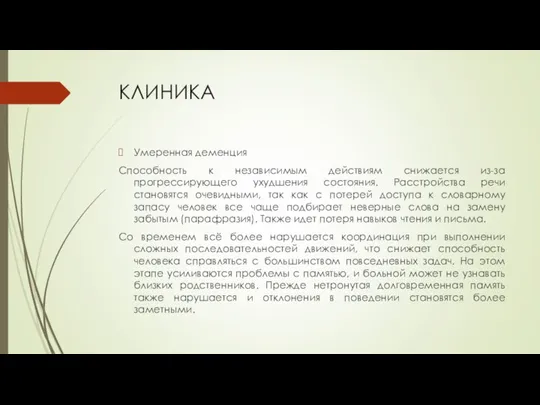 КЛИНИКА

Умеренная деменция

Способность к независимым действиям снижается из-за прогрессирующего ухудшения состояния. Расстройства речи становятся очевидными, так как с потерей доступа к словарному запасу человек все чаще подбирает неверные слова на замену забытым (парафразия). Также идет потеря навыков чтения и письма.

Со временем всё более нарушается координация при выполнении сложных последовательностей движений, что снижает способность человека справляться с большинством повседневных задач. На этом этапе усиливаются проблемы с памятью, и больной может не узнавать близких родственников. Прежде нетронутая долговременная память также нарушается и отклонения в поведении становятся более заметными.